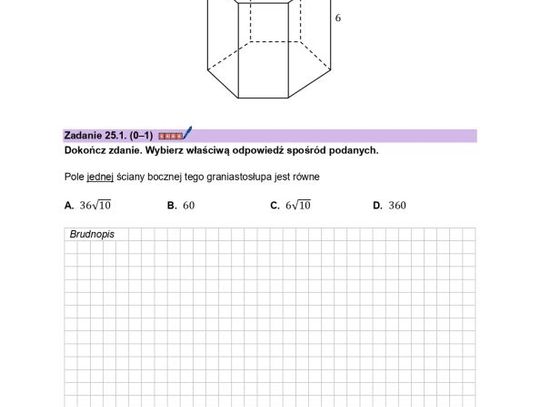 6

Zadanie 25.1. (0–1)

Dokończ zdanie. Wybierz właściwą odpowiedź spośród podanych.

Pole jednej ściany bocznej tego graniastosłupa jest równe

A. $36\sqrt{10}$ B. $60$ C. $6\sqrt{10}$ D. $360$

Brudnopis